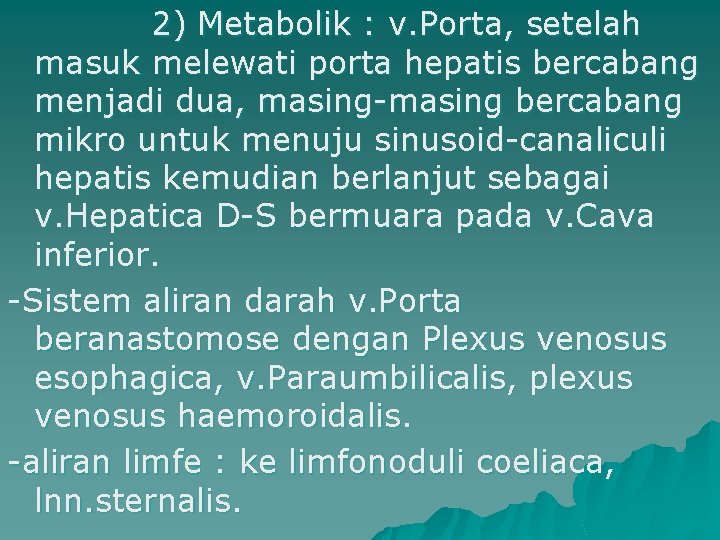 2) Metabolik : v.Porta, setelah masuk melewati porta hepatis bercabang menjadi dua, masing-masing bercabang mikro untuk menuju sinusoid-canaliculi hepatis kemudian berlanjut sebagai v.Hepatica D-S bermuara pada v.Cava inferior.

-Sistem aliran darah v.Porta beranastomose dengan Plexus venosus esophagica, v.Paraumbilicalis, plexus venosus haemoroidalis.

-aliran limfe : ke limfonoduli coeliaca, lnn.sternalis.